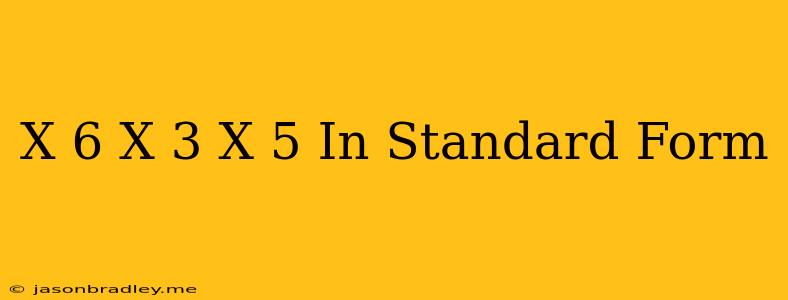 X 6 X 3 X 5 In Standard Form

© jasonbradley.me